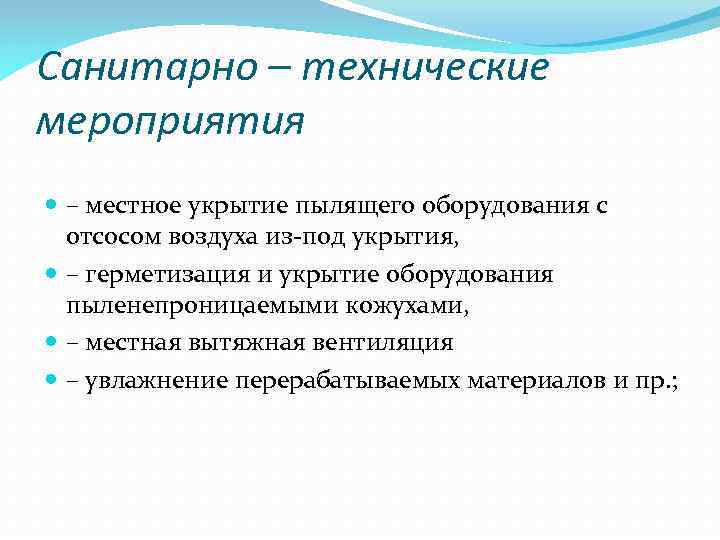 Санитарно – технические мероприятия

– местное укрытие пылящего оборудования с отсосом воздуха из-под укрытия,

– герметизация и укрытие оборудования пыленепроницаемыми кожухами,

– местная вытяжная вентиляция

– увлажнение перерабатываемых материалов и пр.;